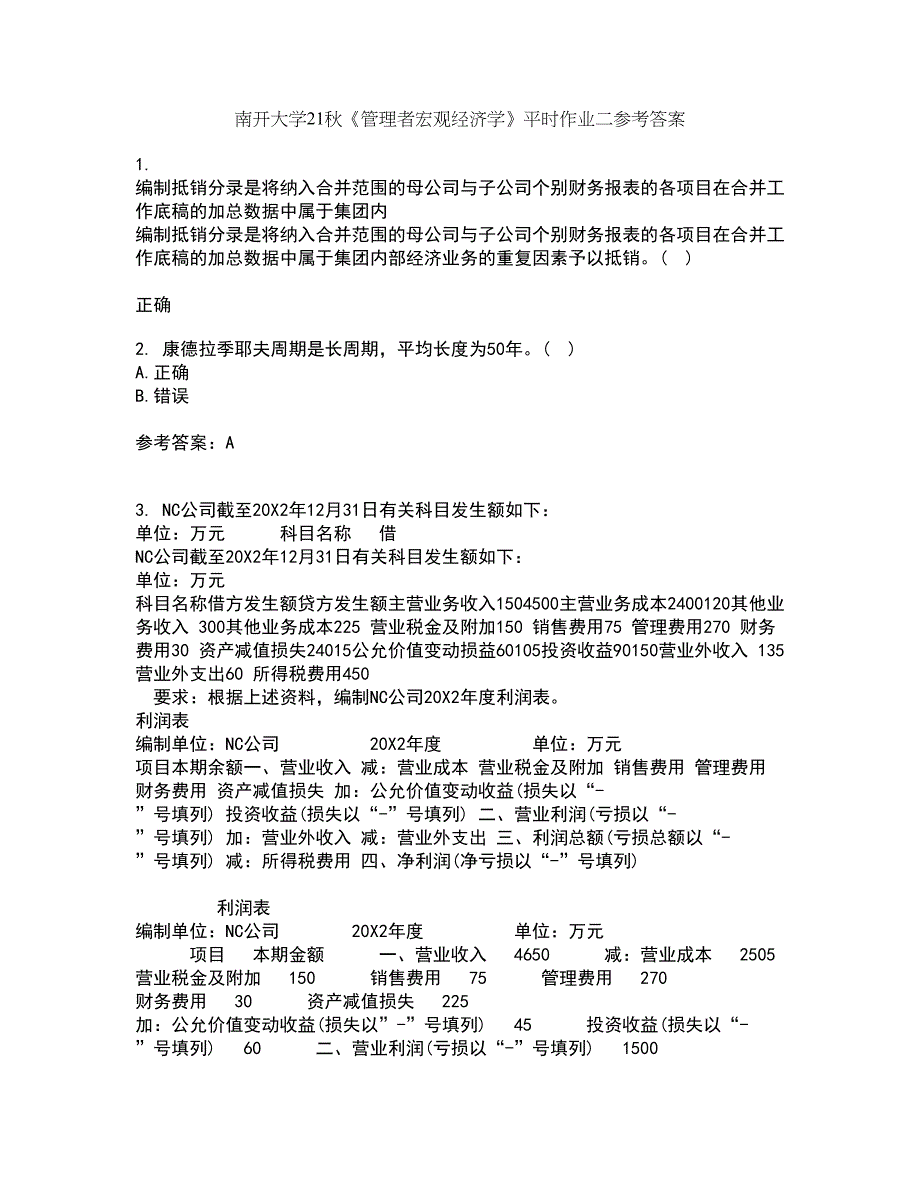 南开大学21秋《管理者宏观经济学》平时作业二参考答案

1.
编制抵销分录是将纳入合并范围的母公司与子公司个别财务报表的各项目在合并工作底稿的加总数据中属于集团内
编制抵销分录是将纳入合并范围的母公司与子公司个别财务报表的各项目在合并工作底稿的加总数据中属于集团内部经济业务的重复因素予以抵销。（ ）

正确

2. 康德拉季耶夫周期是长周期，平均长度为50年。（ ）
A.正确
B.错误

参考答案：A

3. NC公司截至20X2年12月31日有关科目发生额如下：
单位：万元　　科目名称　借
NC公司截至20X2年12月31日有关科目发生额如下：
单位：万元
科目名称借方发生额贷方发生额主营业务收入1504500主营业务成本2400120其他业务收入 300其他业务成本225 营业税金及附加150 销售费用75 管理费用270 财务费用30 资产减值损失24015公允价值变动损益60105投资收益90150营业外收入 135营业外支出60 所得税费用450
要求：根据上述资料，编制NC公司20X2年度利润表。
利润表
编制单位：NC公司　　20X2年度　　单位：万元
项目本期余额一、营业收入 减：营业成本 营业税金及附加 销售费用 管理费用 财务费用 资产减值损失 加：公允价值变动收益(损失以“-”号填列) 投资收益(损失以“-”号填列) 二、营业利润(亏损以“-”号填列) 加：营业外收入 减：营业外支出 三、利润总额(亏损总额以“-”号填列) 减：所得税费用 四、净利润(净亏损以“-”号填列)

利润表
编制单位：NC公司　　20X2年度　　单位：万元
项目　本期金额　一、营业收入　4650　减：营业成本　2505　营业税金及附加　150　销售费用　75　管理费用　270　财务费用　30　资产减值损失　225　加：公允价值变动收益(损失以”-”号填列)　45　投资收益(损失以“-”号填列)　60　二、营业利润(亏损以“-”号填列)　1500